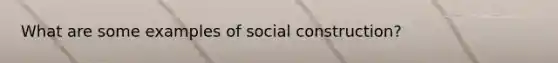 What are some examples of social construction?